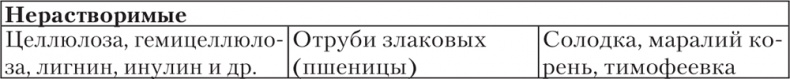 | Нерастворимые | | |
|---|---|---|
| Целлюлоза, гемицеллюлоза, лигнин, инулин и др. | Отруби злаковых (пшеницы) | Солодка, маралий корень, тимофеевка |